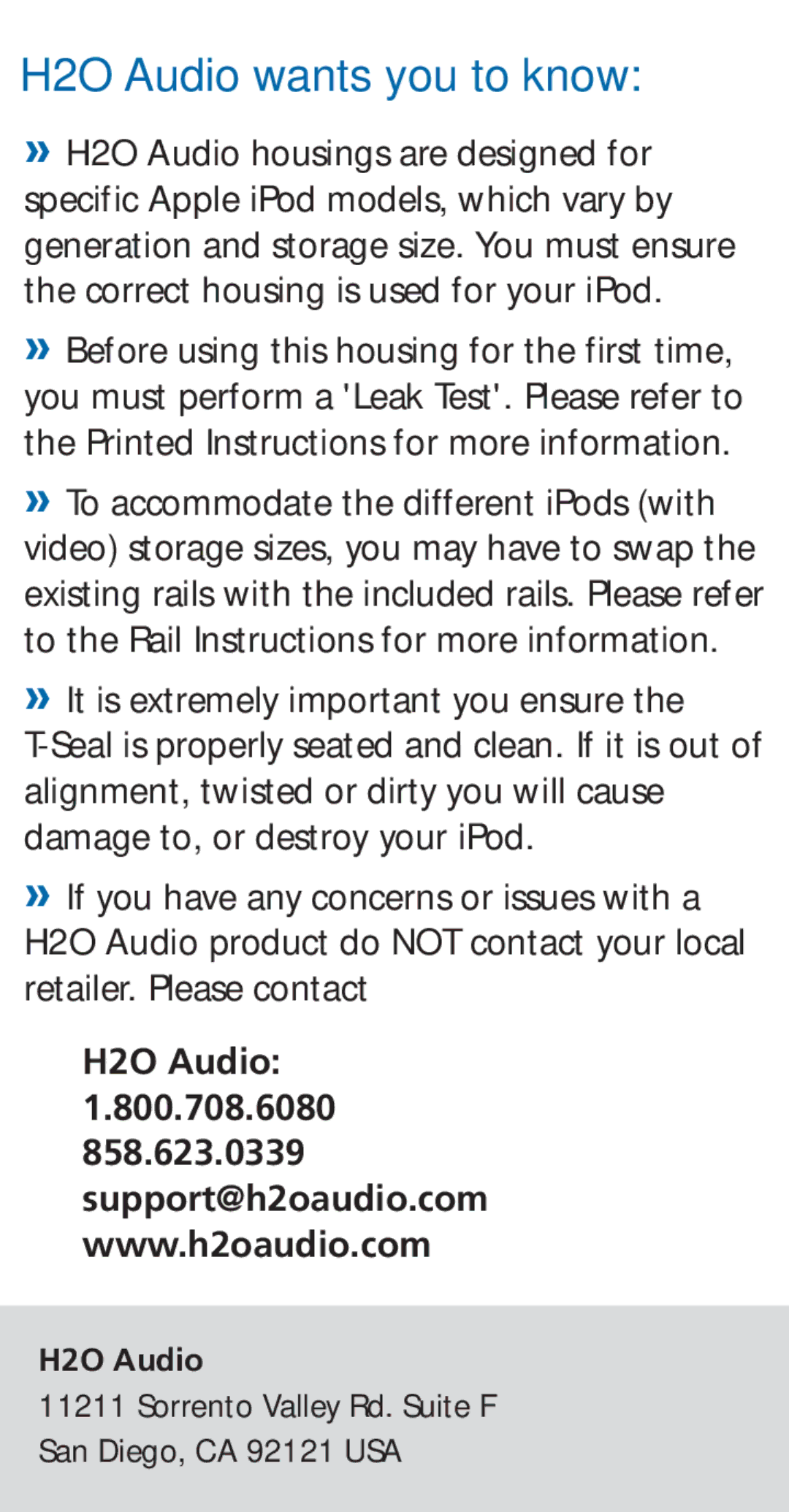 H2O Audio wants you to know:

» H2O Audio housings are designed for specific Apple iPod models, which vary by generation and storage size. You must ensure the correct housing is used for your iPod.

» Before using this housing for the first time, you must perform a 'Leak Test'. Please refer to the Printed Instructions for more information.

» To accommodate the different iPods (with video) storage sizes, you may have to swap the existing rails with the included rails. Please refer to the Rail Instructions for more information.

» It is extremely important you ensure the T-Seal is properly seated and clean. If it is out of alignment, twisted or dirty you will cause damage to, or destroy your iPod.

» If you have any concerns or issues with a H2O Audio product do NOT contact your local retailer. Please contact

H2O Audio:
1.800.708.6080
858.623.0339
support@h2oaudio.com
www.h2oaudio.com

H2O Audio
11211 Sorrento Valley Rd. Suite F
San Diego, CA 92121 USA